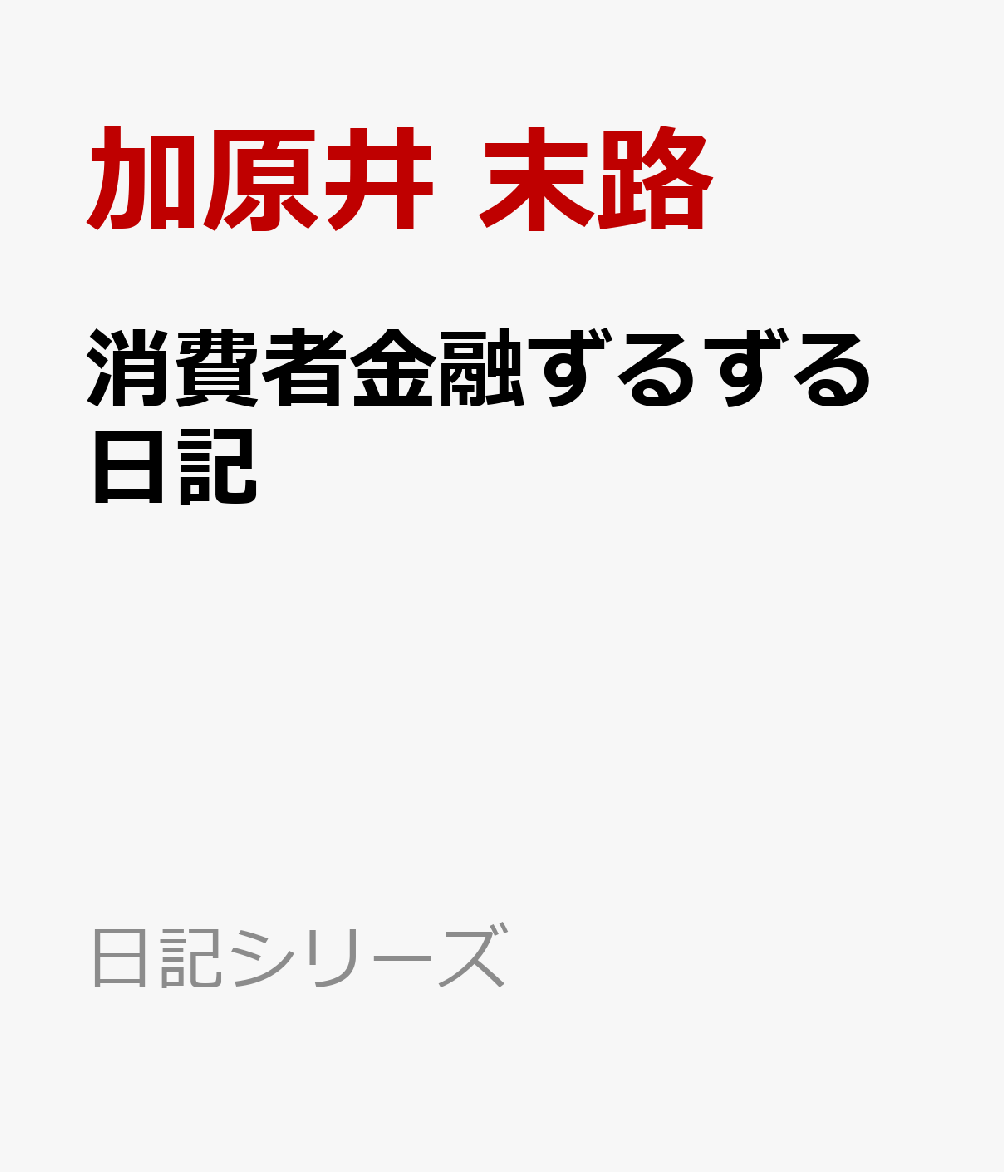 加原井 末路

消費者金融ずるずる日記

日記シリーズ